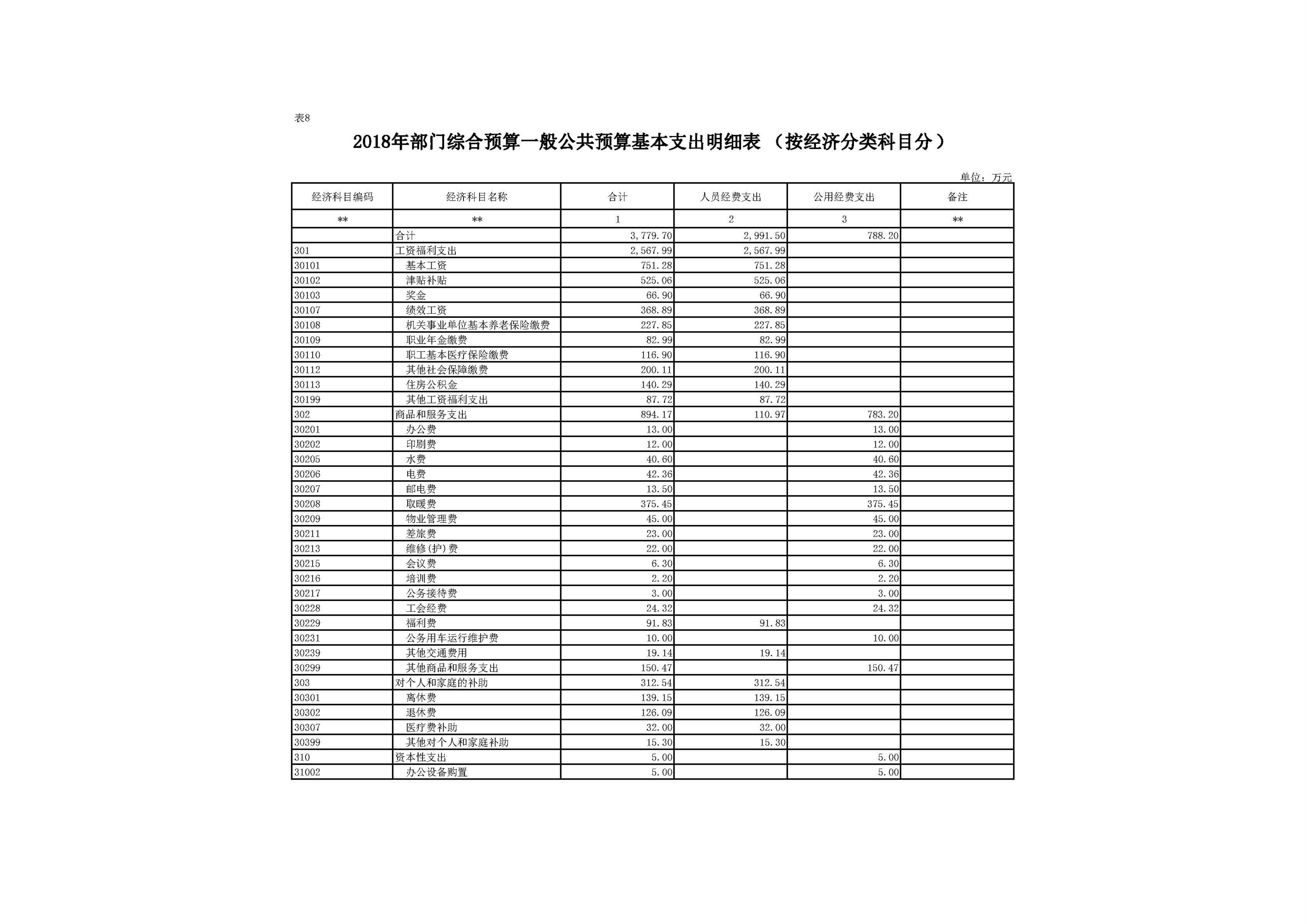 表8

2018年部门综合预算一般公共预算基本支出明细表（按经济分类科目分）

单位：万元

| 经济科目编码 | 经济科目名称 | 合计 | 人员经费支出 | 公用经费支出 | 备注 |
|---|---|---|---|---|---|
| ** | ** | 1 | 2 | 3 | ** |
|  | 合计 | 3,779.70 | 2,991.50 | 788.20 |  |
| 301 | 工资福利支出 | 2,567.99 | 2,567.99 |  |  |
| 30101 | 基本工资 | 751.28 | 751.28 |  |  |
| 30102 | 津贴补贴 | 525.06 | 525.06 |  |  |
| 30103 | 奖金 | 66.90 | 66.90 |  |  |
| 30107 | 绩效工资 | 368.89 | 368.89 |  |  |
| 30108 | 机关事业单位基本养老保险缴费 | 227.85 | 227.85 |  |  |
| 30109 | 职业年金缴费 | 82.99 | 82.99 |  |  |
| 30110 | 职工基本医疗保险缴费 | 116.90 | 116.90 |  |  |
| 30112 | 其他社会保障缴费 | 200.11 | 200.11 |  |  |
| 30113 | 住房公积金 | 140.29 | 140.29 |  |  |
| 30199 | 其他工资福利支出 | 87.72 | 87.72 |  |  |
| 302 | 商品和服务支出 | 894.17 | 110.97 | 783.20 |  |
| 30201 | 办公费 | 13.00 |  | 13.00 |  |
| 30202 | 印刷费 | 12.00 |  | 12.00 |  |
| 30205 | 水费 | 40.60 |  | 40.60 |  |
| 30206 | 电费 | 42.36 |  | 42.36 |  |
| 30207 | 邮电费 | 13.50 |  | 13.50 |  |
| 30208 | 取暖费 | 375.45 |  | 375.45 |  |
| 30209 | 物业管理费 | 45.00 |  | 45.00 |  |
| 30211 | 差旅费 | 23.00 |  | 23.00 |  |
| 30213 | 维修(护)费 | 22.00 |  | 22.00 |  |
| 30215 | 会议费 | 6.30 |  | 6.30 |  |
| 30216 | 培训费 | 2.20 |  | 2.20 |  |
| 30217 | 公务接待费 | 3.00 |  | 3.00 |  |
| 30228 | 工会经费 | 24.32 |  | 24.32 |  |
| 30229 | 福利费 | 91.83 | 91.83 |  |  |
| 30231 | 公务用车运行维护费 | 10.00 |  | 10.00 |  |
| 30239 | 其他交通费用 | 19.14 | 19.14 |  |  |
| 30299 | 其他商品和服务支出 | 150.47 |  | 150.47 |  |
| 303 | 对个人和家庭的补助 | 312.54 | 312.54 |  |  |
| 30301 | 离休费 | 139.15 | 139.15 |  |  |
| 30302 | 退休费 | 126.09 | 126.09 |  |  |
| 30307 | 医疗费补助 | 32.00 | 32.00 |  |  |
| 30399 | 其他对个人和家庭补助 | 15.30 | 15.30 |  |  |
| 310 | 资本性支出 | 5.00 |  | 5.00 |  |
| 31002 | 办公设备购置 | 5.00 |  | 5.00 |  |